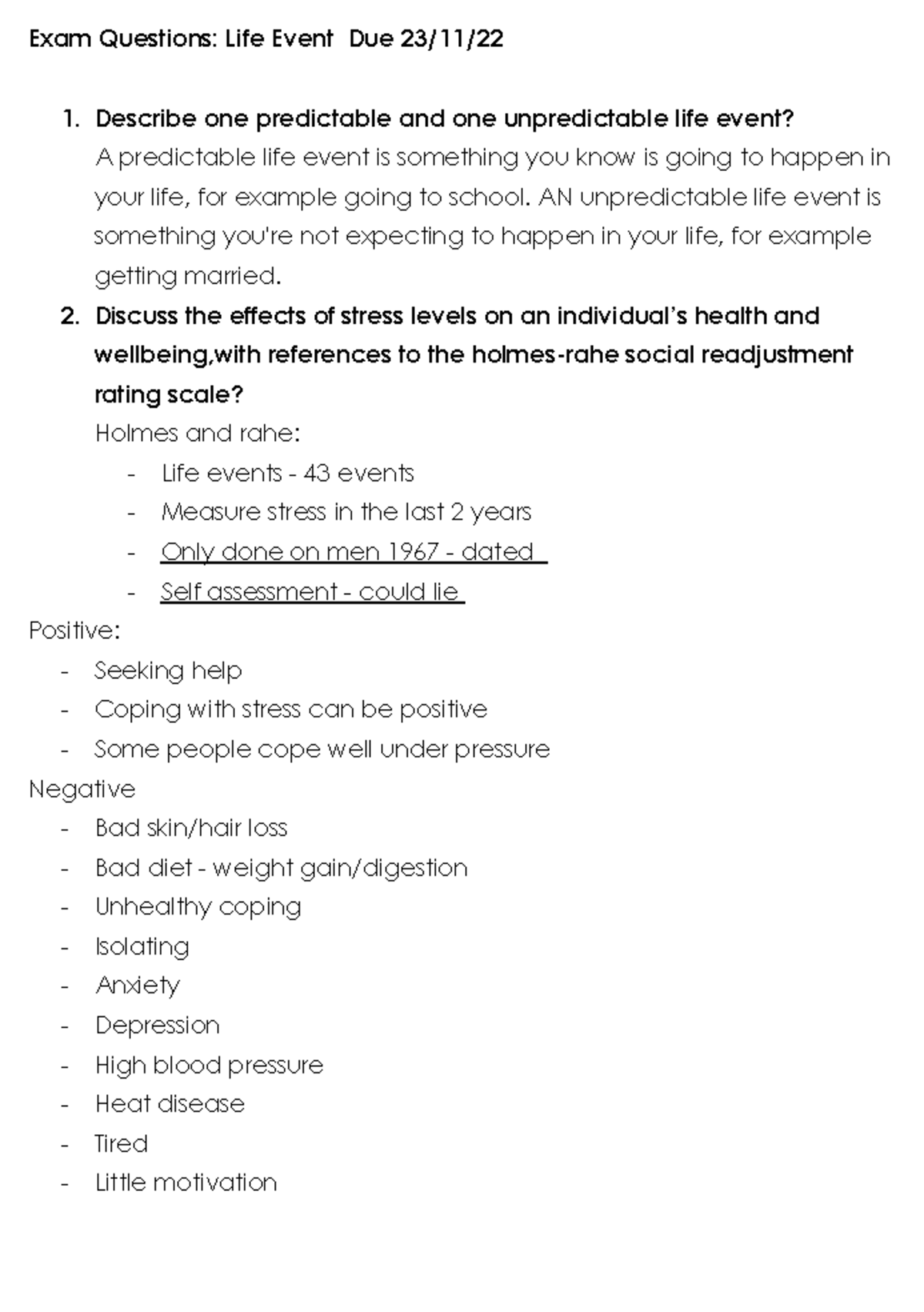 Exam Questions: Life Event Due 23/11/22

1. Describe one predictable and one unpredictable life event?
A predictable life event is something you know is going to happen in your life, for example going to school. AN unpredictable life event is something you're not expecting to happen in your life, for example getting married.
2. Discuss the effects of stress levels on an individual's health and wellbeing,with references to the holmes-rahe social readjustment rating scale?
Holmes and rahe:
- Life events - 43 events
- Measure stress in the last 2 years
- Only done on men 1967 - dated
- Self assessment - could lie

Positive:
- Seeking help
- Coping with stress can be positive
- Some people cope well under pressure

Negative
- Bad skin/hair loss
- Bad diet - weight gain/digestion
- Unhealthy coping
- Isolating
- Anxiety
- Depression
- High blood pressure
- Heat disease
- Tired
- Little motivation